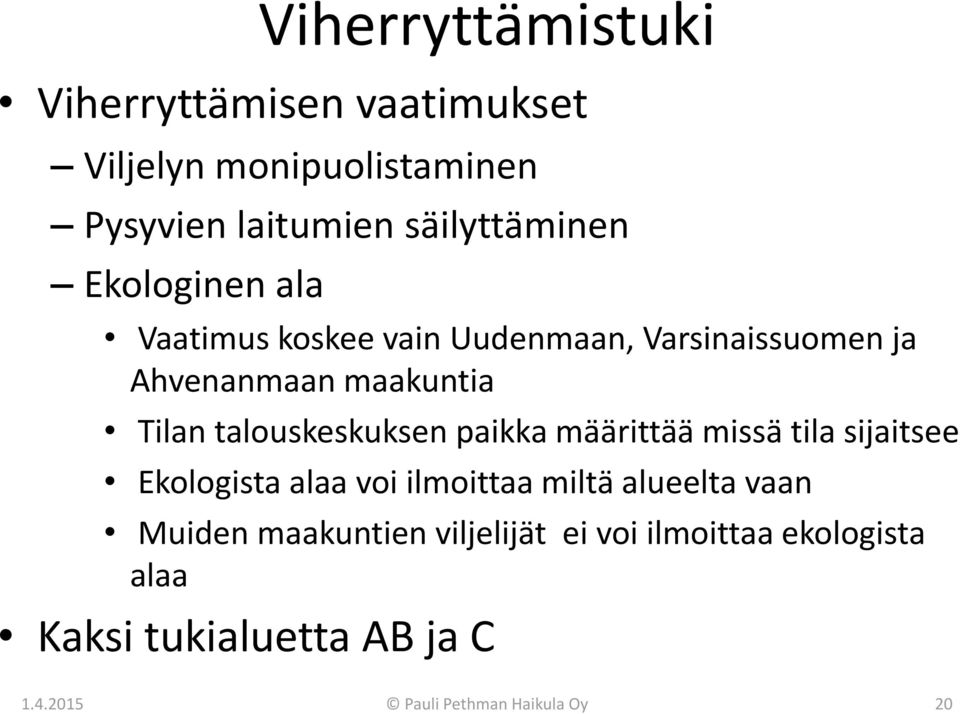 Viherryttämistuki

• Viherryttämisen vaatimukset
– Viljelyn monipuolistaminen
– Pysyvien laitumien säilyttäminen
– Ekologinen ala
• Vaatimus koskee vain Uudenmaan, Varsinaissuomen ja Ahvenanmaan maakuntia
• Tilan talouskeskuksen paikka määrittää missä tila sijaitsee
• Ekologista alaa voi ilmoittaa miltä alueelta vaan
• Muiden maakuntien viljelijät ei voi ilmoittaa ekologista alaa
• Kaksi tukialuetta AB ja C

1.4.2015 © Pauli Pethman Haikula Oy 20